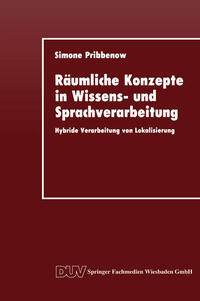 Simone Pribbenow

Räumliche Konzepte in Wissens- und Sprachverarbeitung

Hybride Verarbeitung von Lokalisierung

DUV Springer Fachmedien Wiesbaden GmbH